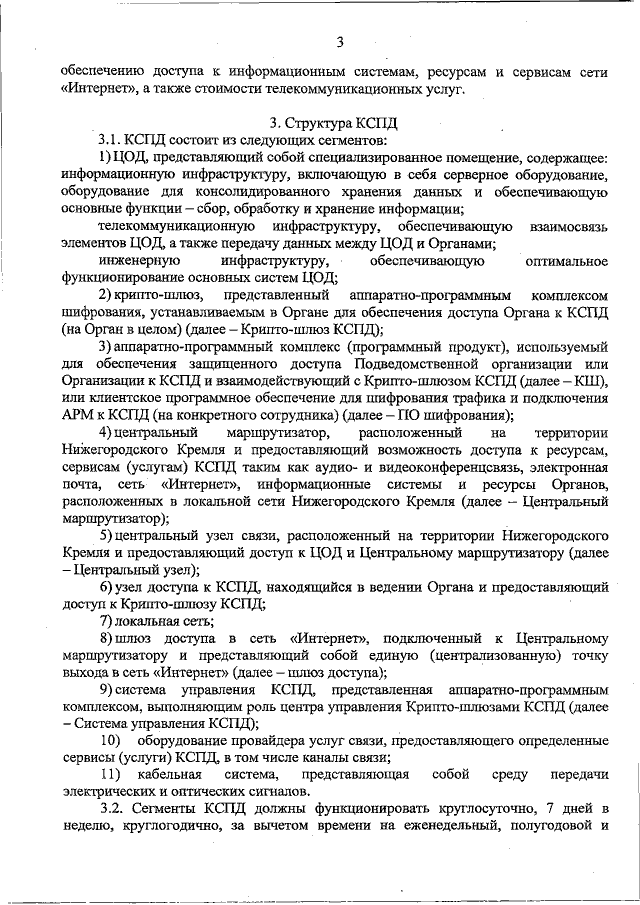 3

обеспечению доступа к информационным системам, ресурсам и сервисам сети «Интернет», а также стоимости телекоммуникационных услуг.

3. Структура КСПД

3.1. КСПД состоит из следующих сегментов:

1) ЦОД, представляющий собой специализированное помещение, содержащее: информационную инфраструктуру, включающую в себя серверное оборудование, оборудование для консолидированного хранения данных и обеспечивающую основные функции – сбор, обработку и хранение информации;

телекоммуникационную инфраструктуру, обеспечивающую взаимосвязь элементов ЦОД, а также передачу данных между ЦОД и Органами;

инженерную инфраструктуру, обеспечивающую оптимальное функционирование основных систем ЦОД;

2) крипто-шлюз, представленный аппаратно-программным комплексом шифрования, устанавливаемым в Органе для обеспечения доступа Органа к КСПД (на Орган в целом) (далее – Крипто-шлюз КСПД);

3) аппаратно-программный комплекс (программный продукт), используемый для обеспечения защищенного доступа Подведомственной организации или Организации к КСПД и взаимодействующий с Крипто-шлюзом КСПД (далее – КШ), или клиентское программное обеспечение для шифрования трафика и подключения АРМ к КСПД (на конкретного сотрудника) (далее – ПО шифрования);

4) центральный маршрутизатор, расположенный на территории Нижегородского Кремля и предоставляющий возможность доступа к ресурсам, сервисам (услугам) КСПД таким как аудио- и видеоконференцсвязь, электронная почта, сеть «Интернет», информационные системы и ресурсы Органов, расположенных в локальной сети Нижегородского Кремля (далее – Центральный маршрутизатор);

5) центральный узел связи, расположенный на территории Нижегородского Кремля и предоставляющий доступ к ЦОД и Центральному маршрутизатору (далее – Центральный узел);

6) узел доступа к КСПД, находящийся в ведении Органа и предоставляющий доступ к Крипто-шлюзу КСПД;

7) локальная сеть;

8) шлюз доступа в сеть «Интернет», подключенный к Центральному маршрутизатору и представляющий собой единую (централизованную) точку выхода в сеть «Интернет» (далее – шлюз доступа);

9) система управления КСПД, представленная аппаратно-программным комплексом, выполняющим роль центра управления Крипто-шлюзами КСПД (далее – Система управления КСПД);

10) оборудование провайдера услуг связи, предоставляющего определенные сервисы (услуги) КСПД, в том числе каналы связи;

11) кабельная система, представляющая собой среду передачи электрических и оптических сигналов.

3.2. Сегменты КСПД должны функционировать круглосуточно, 7 дней в неделю, круглогодично, за вычетом времени на еженедельный, полугодовой и